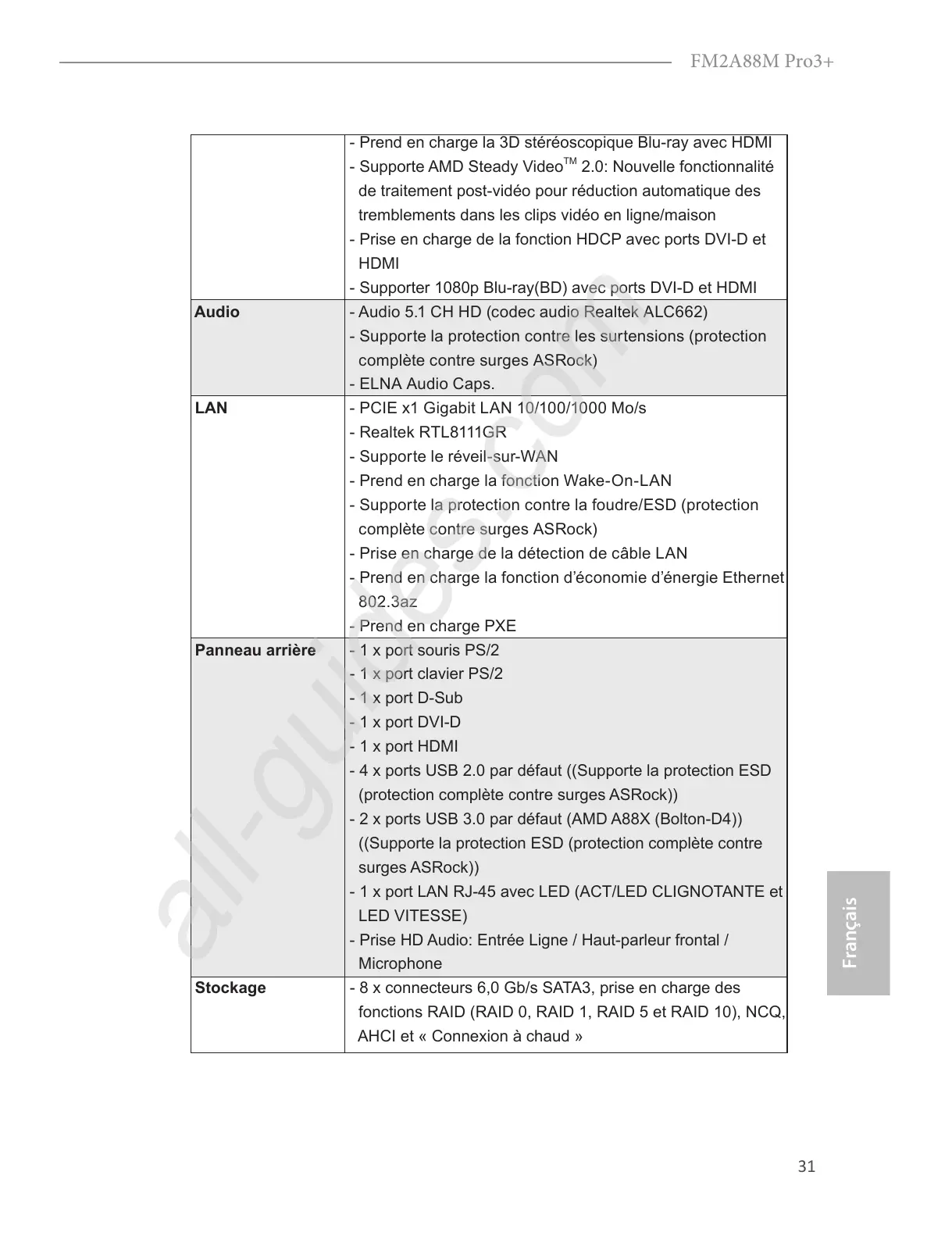 FM2A88M Pro3+

|  |  |
|---|---|
|  | - Prend en charge la 3D stéréoscopique Blu-ray avec HDMI<br>- Supporte AMD Steady Video$^{TM}$ 2.0: Nouvelle fonctionnalité de traitement post-vidéo pour réduction automatique des tremblements dans les clips vidéo en ligne/maison<br>- Prise en charge de la fonction HDCP avec ports DVI-D et HDMI<br>- Supporter 1080p Blu-ray(BD) avec ports DVI-D et HDMI |
| **Audio** | - Audio 5.1 CH HD (codec audio Realtek ALC662)<br>- Supporte la protection contre les surtensions (protection complète contre surges ASRock)<br>- ELNA Audio Caps. |
| **LAN** | - PCIE x1 Gigabit LAN 10/100/1000 Mo/s<br>- Realtek RTL8111GR<br>- Supporte le réveil-sur-WAN<br>- Prend en charge la fonction Wake-On-LAN<br>- Supporte la protection contre la foudre/ESD (protection complète contre surges ASRock)<br>- Prise en charge de la détection de câble LAN<br>- Prend en charge la fonction d'économie d'énergie Ethernet 802.3az<br>- Prend en charge PXE |
| **Panneau arrière** | - 1 x port souris PS/2<br>- 1 x port clavier PS/2<br>- 1 x port D-Sub<br>- 1 x port DVI-D<br>- 1 x port HDMI<br>- 4 x ports USB 2.0 par défaut ((Supporte la protection ESD (protection complète contre surges ASRock))<br>- 2 x ports USB 3.0 par défaut (AMD A88X (Bolton-D4)) ((Supporte la protection ESD (protection complète contre surges ASRock))<br>- 1 x port LAN RJ-45 avec LED (ACT/LED CLIGNOTANTE et LED VITESSE)<br>- Prise HD Audio: Entrée Ligne / Haut-parleur frontal / Microphone |
| **Stockage** | - 8 x connecteurs 6,0 Gb/s SATA3, prise en charge des fonctions RAID (RAID 0, RAID 1, RAID 5 et RAID 10), NCQ, AHCI et « Connexion à chaud » |

all-guides.com

Français

31